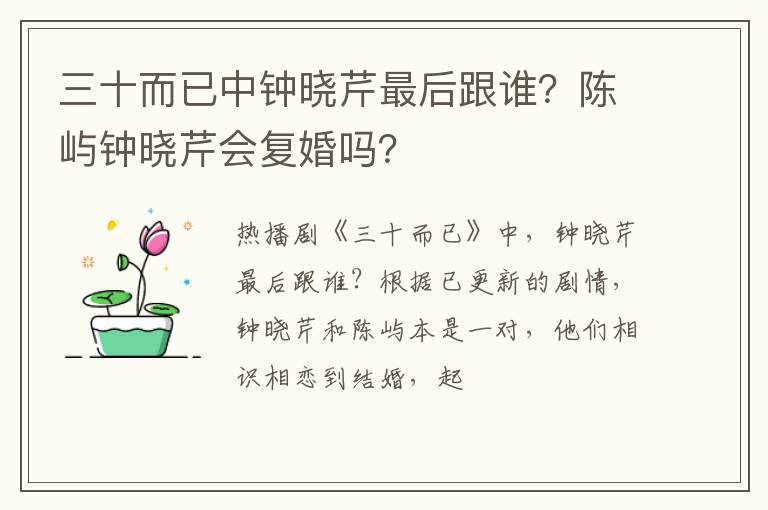 三十而已中钟晓芹最后跟谁？陈屿钟晓芹会复婚吗？

热播剧《三十而已》中，钟晓芹最后跟谁？根据已更新的剧情，钟晓芹和陈屿本是一对，他们相识相恋到结婚，起